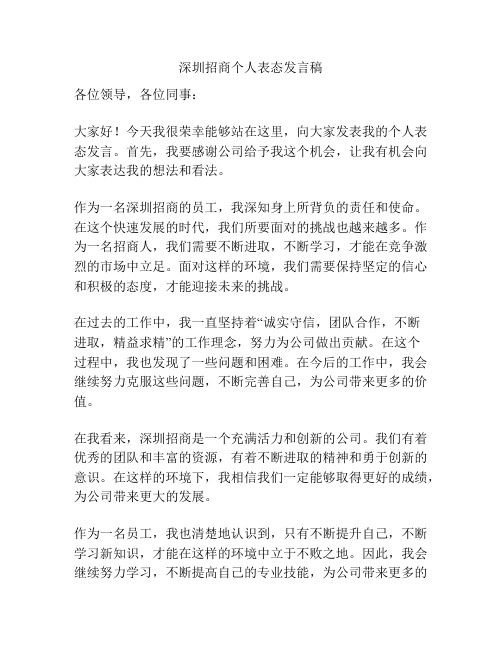 深圳招商个人表态发言稿

各位领导，各位同事：

大家好！今天我很荣幸能够站在这里，向大家发表我的个人表态发言。首先，我要感谢公司给予我这个机会，让我有机会向大家表达我的想法和看法。

作为一名深圳招商的员工，我深知身上所背负的责任和使命。在这个快速发展的时代，我们所要面对的挑战也越来越多。作为一名招商人，我们需要不断进取，不断学习，才能在竞争激烈的市场中立足。面对这样的环境，我们需要保持坚定的信心和积极的态度，才能迎接未来的挑战。

在过去的工作中，我一直坚持着“诚实守信，团队合作，不断进取，精益求精”的工作理念，努力为公司做出贡献。在这个过程中，我也发现了一些问题和困难。在今后的工作中，我会继续努力克服这些问题，不断完善自己，为公司带来更多的价值。

在我看来，深圳招商是一个充满活力和创新的公司。我们有着优秀的团队和丰富的资源，有着不断进取的精神和勇于创新的意识。在这样的环境下，我相信我们一定能够取得更好的成绩，为公司带来更大的发展。

作为一名员工，我也清楚地认识到，只有不断提升自己，不断学习新知识，才能在这样的环境中立于不败之地。因此，我会继续努力学习，不断提高自己的专业技能，为公司带来更多的